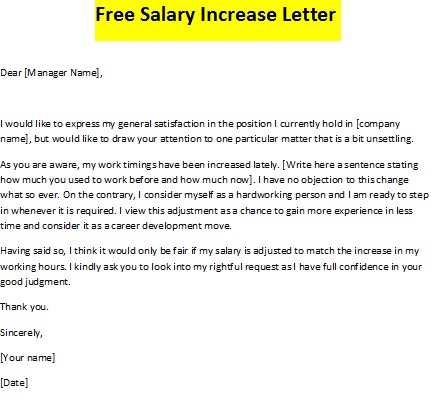 Free Salary Increase Letter

Dear [Manager Name],

I would like to express my general satisfaction in the position I currently hold in [company name], but would like to draw your attention to one particular matter that is a bit unsettling.

As you are aware, my work timings have been increased lately. [Write here a sentence stating how much you used to work before and how much now]. I have no objection to this change what so ever. On the contrary, I consider myself as a hardworking person and I am ready to step in whenever it is required. I view this adjustment as a chance to gain more experience in less time and consider it as a career development move.

Having said so, I think it would only be fair if my salary is adjusted to match the increase in my working hours. I kindly ask you to look into my rightful request as I have full confidence in your good judgment.

Thank you.

Sincerely,

[Your name]

[Date]